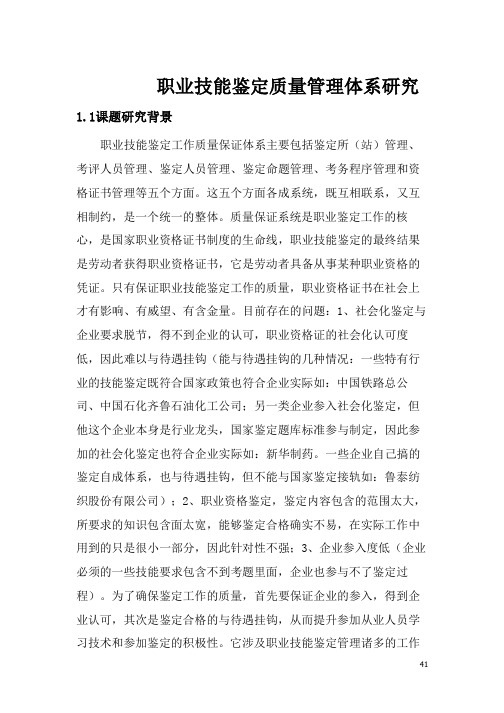 职业技能鉴定质量管理体系研究

1.1课题研究背景

职业技能鉴定工作质量保证体系主要包括鉴定所（站）管理、考评人员管理、鉴定人员管理、鉴定命题管理、考务程序管理和资格证书管理等五个方面。这五个方面各成系统，既互相联系，又互相制约，是一个统一的整体。质量保证系统是职业鉴定工作的核心，是国家职业资格证书制度的生命线，职业技能鉴定的最终结果是劳动者获得职业资格证书，它是劳动者具备从事某种职业资格的凭证。只有保证职业技能鉴定工作的质量，职业资格证书在社会上才有影响、有威望、有含金量。目前存在的问题：1、社会化鉴定与企业要求脱节，得不到企业的认可，职业资格证的社会化认可度低，因此难以与待遇挂钩（能与待遇挂钩的几种情况：一些特有行业的技能鉴定既符合国家政策也符合企业实际如：中国铁路总公司、中国石化齐鲁石油化工公司；另一类企业参入社会化鉴定，但他这个企业本身是行业龙头，国家鉴定题库标准参与制定，因此参加的社会化鉴定也符合企业实际如：新华制药。一些企业自己搞的鉴定自成体系，也与待遇挂钩，但不能与国家鉴定接轨如：鲁泰纺织股份有限公司）；2、职业资格鉴定，鉴定内容包含的范围太大，所要求的知识包含面太宽，能够鉴定合格确实不易，在实际工作中用到的只是很小一部分，因此针对性不强；3、企业参入度低（企业必须的一些技能要求包含不到考题里面，企业也参与不了鉴定过程）。为了确保鉴定工作的质量，首先要保证企业的参入，得到企业认可，其次是鉴定合格的与待遇挂钩，从而提升参加从业人员学习技术和参加鉴定的积极性。它涉及职业技能鉴定管理诸多的工作

41